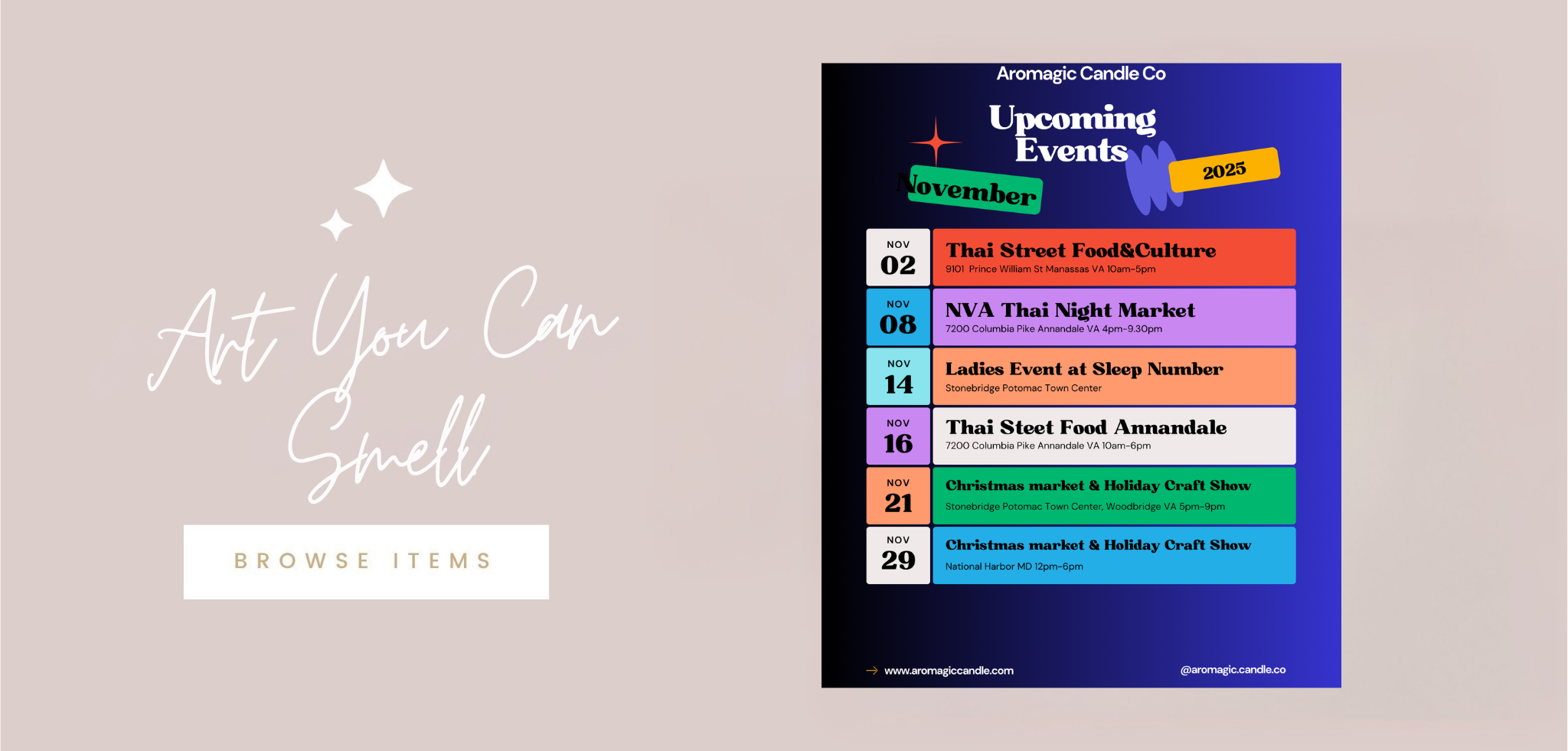 Art You Can Smell

BROWSE ITEMS

Aromagic Candle Co

Upcoming Events

November

2025

NOV
02

Thai Street Food&Culture
9101 Prince William St Manassas VA 10am-5pm

NOV
08

NVA Thai Night Market
7200 Columbia Pike Annandale VA 4pm-9.30pm

NOV
14

Ladies Event at Sleep Number
Stonebridge Potomac Town Center

NOV
16

Thai Steet Food Annandale
7200 Columbia Pike Annandale VA 10am-6pm

NOV
21

Christmas market & Holiday Craft Show
Stonebridge Potomac Town Center, Woodbridge VA 5pm-9pm

NOV
29

Christmas market & Holiday Craft Show
National Harbor MD 12pm-6pm

→ www.aromagiccandle.com

@aromagic.candle.co